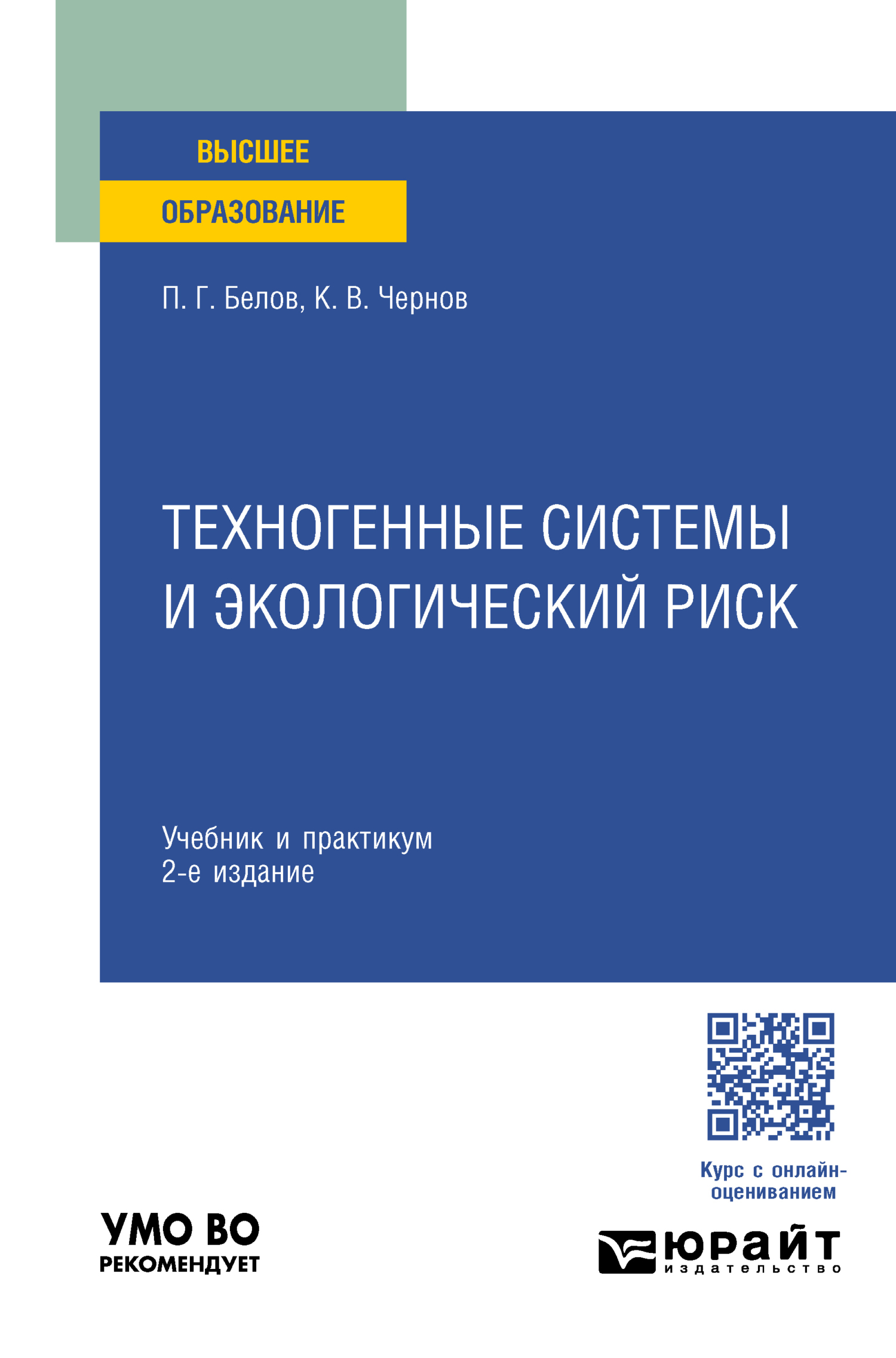 ВЫСШЕЕ
ОБРАЗОВАНИЕ

П. Г. Белов, К. В. Чернов

ТЕХНОГЕННЫЕ СИСТЕМЫ И ЭКОЛОГИЧЕСКИЙ РИСК

Учебник и практикум
2-е издание

Курс с онлайн-оцениванием

УМО ВО
РЕКОМЕНДУЕТ

юрайт
издательство